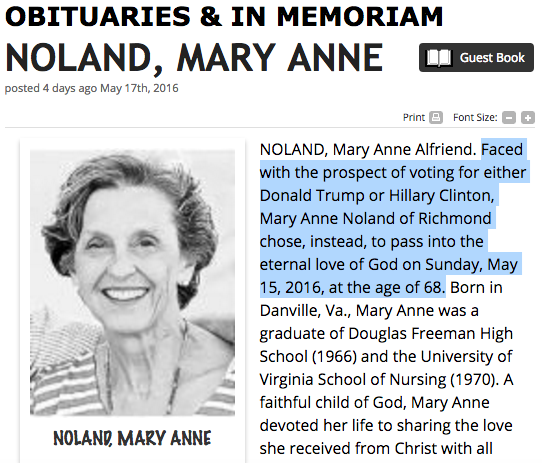 OBITUARIES & IN MEMORIAM

NOLAND, MARY ANNE

Guest Book

posted 4 days ago May 17th, 2016

Print Font Size:

NOLAND, MARY ANNE

NOLAND, Mary Anne Alfriend. Faced with the prospect of voting for either Donald Trump or Hillary Clinton, Mary Anne Noland of Richmond chose, instead, to pass into the eternal love of God on Sunday, May 15, 2016, at the age of 68. Born in Danville, Va., Mary Anne was a graduate of Douglas Freeman High School (1966) and the University of Virginia School of Nursing (1970). A faithful child of God, Mary Anne devoted her life to sharing the love she received from Christ with all